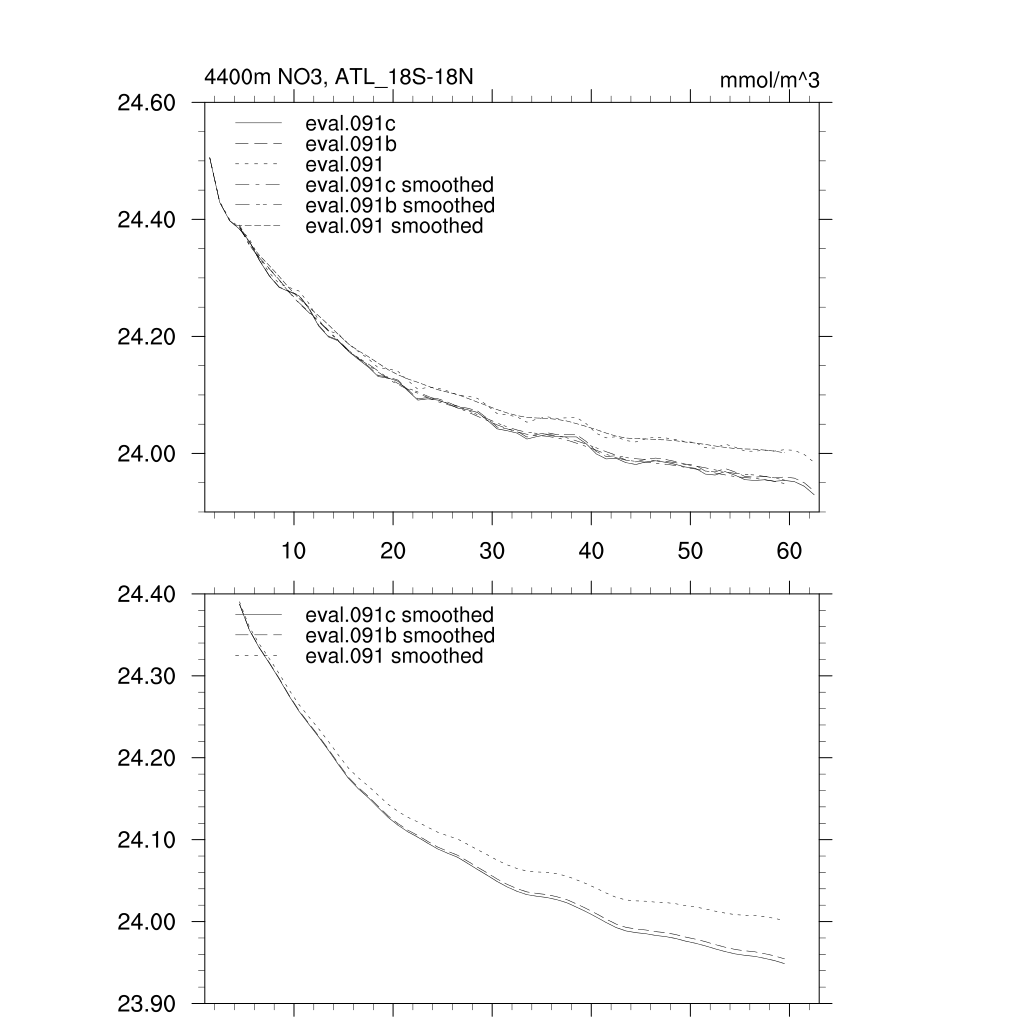 4400m NO3, ATL_18S-18N

mmol/m^3

24.60
24.40
24.20
24.00

eval.091c
eval.091b
eval.091
eval.091c smoothed
eval.091b smoothed
eval.091 smoothed

10 20 30 40 50 60

24.40
24.30
24.20
24.10
24.00
23.90

eval.091c smoothed
eval.091b smoothed
eval.091 smoothed